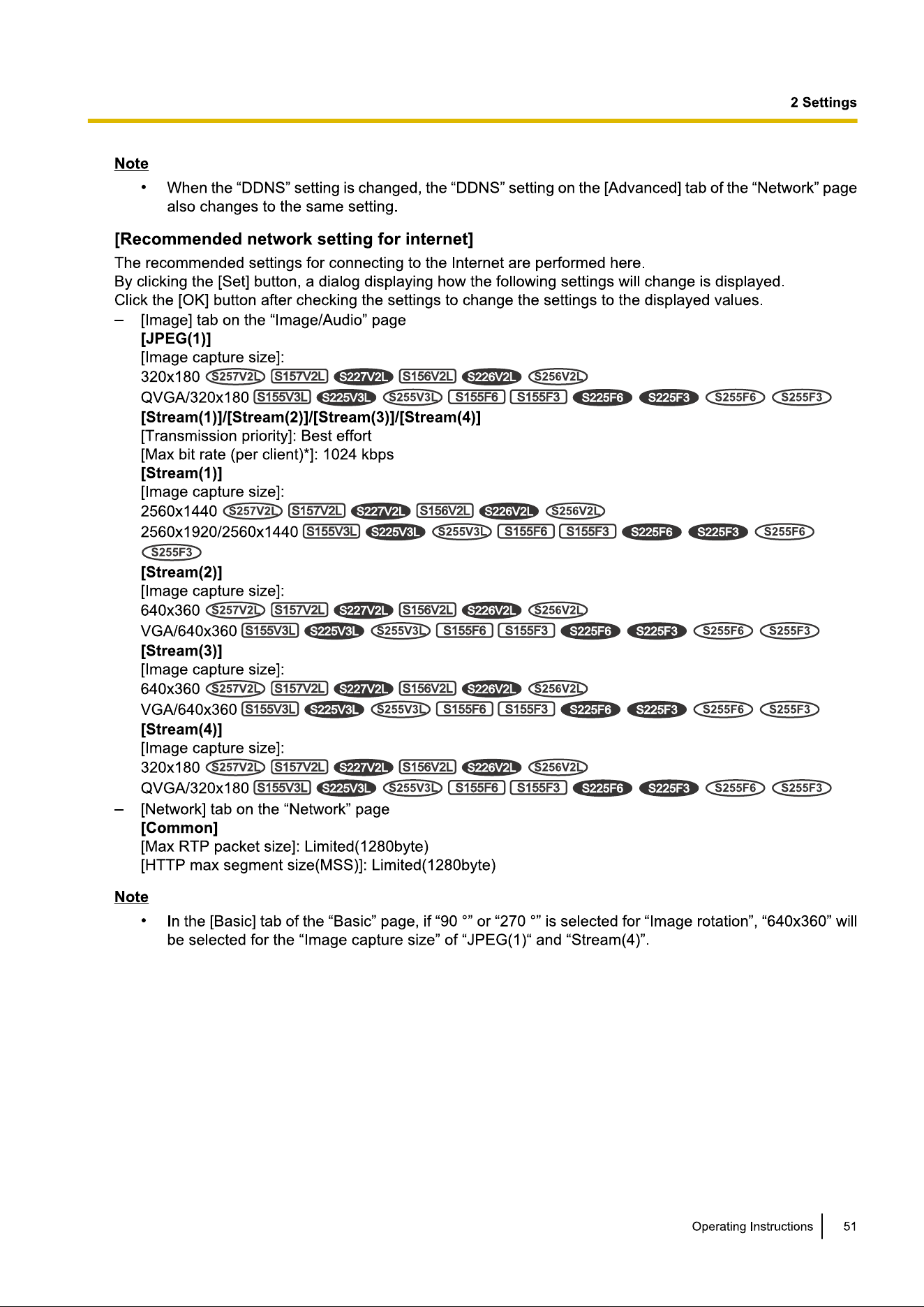 2 Settings

Note

• When the “DDNS” setting is changed, the “DDNS” setting on the [Advanced] tab of the “Network” page also changes to the same setting.

[Recommended network setting for internet]

The recommended settings for connecting to the Internet are performed here.
By clicking the [Set] button, a dialog displaying how the following settings will change is displayed.
Click the [OK] button after checking the settings to change the settings to the displayed values.

– [Image] tab on the “Image/Audio” page
[JPEG(1)]
[Image capture size]:
320x180 S257V2L S157V2L S227V2L S156V2L S226V2L S256V2L
QVGA/320x180 S155V3L S225V3L S255V3L S155F6 S155F3 S225F6 S225F3 S255F6 S255F3
[Stream(1)]/[Stream(2)]/[Stream(3)]/[Stream(4)]
[Transmission priority]: Best effort
[Max bit rate (per client)*]: 1024 kbps
[Stream(1)]
[Image capture size]:
2560x1440 S257V2L S157V2L S227V2L S156V2L S226V2L S256V2L
2560x1920/2560x1440 S155V3L S225V3L S255V3L S155F6 S155F3 S225F6 S225F3 S255F6 S255F3
[Stream(2)]
[Image capture size]:
640x360 S257V2L S157V2L S227V2L S156V2L S226V2L S256V2L
VGA/640x360 S155V3L S225V3L S255V3L S155F6 S155F3 S225F6 S225F3 S255F6 S255F3
[Stream(3)]
[Image capture size]:
640x360 S257V2L S157V2L S227V2L S156V2L S226V2L S256V2L
VGA/640x360 S155V3L S225V3L S255V3L S155F6 S155F3 S225F6 S225F3 S255F6 S255F3
[Stream(4)]
[Image capture size]:
320x180 S257V2L S157V2L S227V2L S156V2L S226V2L S256V2L
QVGA/320x180 S155V3L S225V3L S255V3L S155F6 S155F3 S225F6 S225F3 S255F6 S255F3

– [Network] tab on the “Network” page
[Common]
[Max RTP packet size]: Limited(1280byte)
[HTTP max segment size(MSS)]: Limited(1280byte)

Note

• In the [Basic] tab of the “Basic” page, if “90 °” or “270 °” is selected for “Image rotation”, “640x360” will be selected for the “Image capture size” of “JPEG(1)“ and “Stream(4)”.

Operating Instructions 51